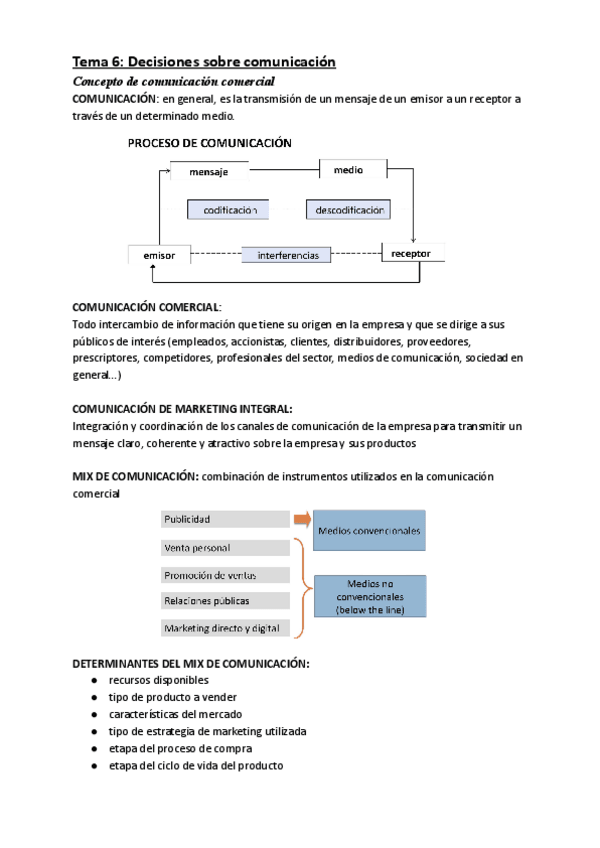 Tema 6: Decisiones sobre comunicación

Concepto de comunicación comercial

COMUNICACIÓN: en general, es la transmisión de un mensaje de un emisor a un receptor a través de un determinado medio.

PROCESO DE COMUNICACIÓN

mensaje

medio

codificación

descodificación

emisor

interferencias

receptor

COMUNICACIÓN COMERCIAL:
Todo intercambio de información que tiene su origen en la empresa y que se dirige a sus públicos de interés (empleados, accionistas, clientes, distribuidores, proveedores, prescriptores, competidores, profesionales del sector, medios de comunicación, sociedad en general...)

COMUNICACIÓN DE MARKETING INTEGRAL:
Integración y coordinación de los canales de comunicación de la empresa para transmitir un mensaje claro, coherente y atractivo sobre la empresa y sus productos

MIX DE COMUNICACIÓN: combinación de instrumentos utilizados en la comunicación comercial

Publicidad

Medios convencionales

Venta personal

Promoción de ventas

Relaciones públicas

Marketing directo y digital

Medios no convencionales (below the line)

DETERMINANTES DEL MIX DE COMUNICACIÓN:
● recursos disponibles
● tipo de producto a vender
● características del mercado
● tipo de estrategia de marketing utilizada
● etapa del proceso de compra
● etapa del ciclo de vida del producto